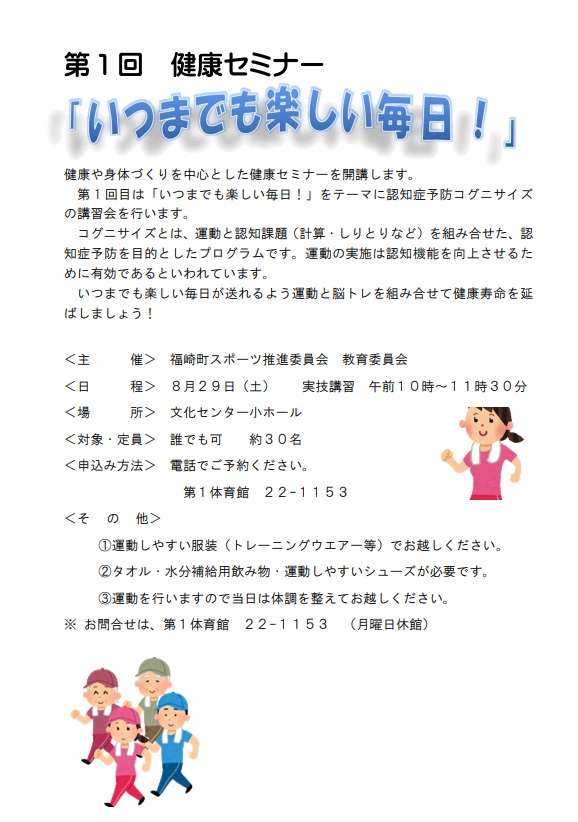 第１回　健康セミナー

「いつまでも楽しい毎日！」

健康や身体づくりを中心とした健康セミナーを開講します。
　第１回目は「いつまでも楽しい毎日！」をテーマに認知症予防コグニサイズの講習会を行います。
　コグニサイズとは、運動と認知課題（計算・しりとりなど）を組み合せた、認知症予防を目的としたプログラムです。運動の実施は認知機能を向上させるために有効であるといわれています。
　いつまでも楽しい毎日が送れるよう運動と脳トレを組み合せて健康寿命を延ばしましょう！

＜主　　催＞　福崎町スポーツ推進委員会　教育委員会
＜日　　程＞　８月２９日（土）　　実技講習　午前１０時～１１時３０分
＜場　　所＞　文化センター小ホール
＜対象・定員＞　誰でも可　　約３０名
＜申込み方法＞　電話でご予約ください。
　　　　　　　第１体育館　２２-１１５３
＜そ　の　他＞
　①運動しやすい服装（トレーニングウエアー等）でお越しください。
　②タオル・水分補給用飲み物・運動しやすいシューズが必要です。
　③運動を行いますので当日は体調を整えてお越しください。
※ お問合せは、第１体育館　２２-１１５３　（月曜日休館）